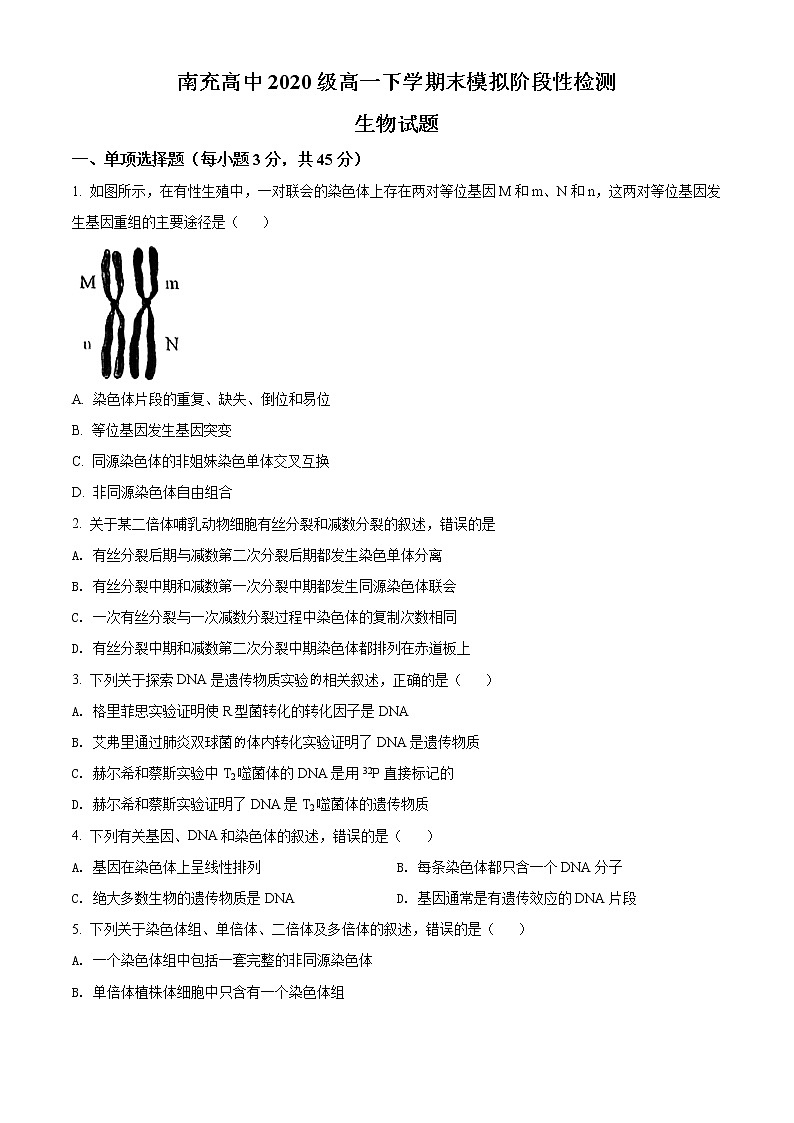 南充高中 2020 级高一下学期末模拟阶段性检测

生物试题

一、单项选择题（每小题 3 分，共 45 分）

1. 如图所示，在有性生殖中，一对联会的染色体上存在两对等位基因 M 和 m、N 和 n，这两对等位基因发生基因重组的主要途径是（　　）

M m

n N

A. 染色体片段的重复、缺失、倒位和易位

B. 等位基因发生基因突变

C. 同源染色体的非姐妹染色单体交叉互换

D. 非同源染色体自由组合

2. 关于某二倍体哺乳动物细胞有丝分裂和减数分裂的叙述，错误的是

A. 有丝分裂后期与减数第二次分裂后期都发生染色单体分离

B. 有丝分裂中期和减数第一次分裂中期都发生同源染色体联会

C. 一次有丝分裂与一次减数分裂过程中染色体的复制次数相同

D. 有丝分裂中期和减数第二次分裂中期染色体都排列在赤道板上

3. 下列关于探索 DNA 是遗传物质实验的相关叙述，正确的是（　　）

A. 格里菲思实验证明使 R 型菌转化的转化因子是 DNA

B. 艾弗里通过肺炎双球菌的体内转化实验证明了 DNA 是遗传物质

C. 赫尔希和蔡斯实验中 $T_2$ 噬菌体的 DNA 是用 $^{32}P$ 直接标记的

D. 赫尔希和蔡斯实验证明了 DNA 是 $T_2$ 噬菌体的遗传物质

4. 下列有关基因、DNA 和染色体的叙述，错误的是（　　）

A. 基因在染色体上呈线性排列

B. 每条染色体都只含一个 DNA 分子

C. 绝大多数生物的遗传物质是 DNA

D. 基因通常是有遗传效应的 DNA 片段

5. 下列关于染色体组、单倍体、二倍体及多倍体的叙述，错误的是（　　）

A. 一个染色体组中包括一套完整的非同源染色体

B. 单倍体植株体细胞中只含有一个染色体组